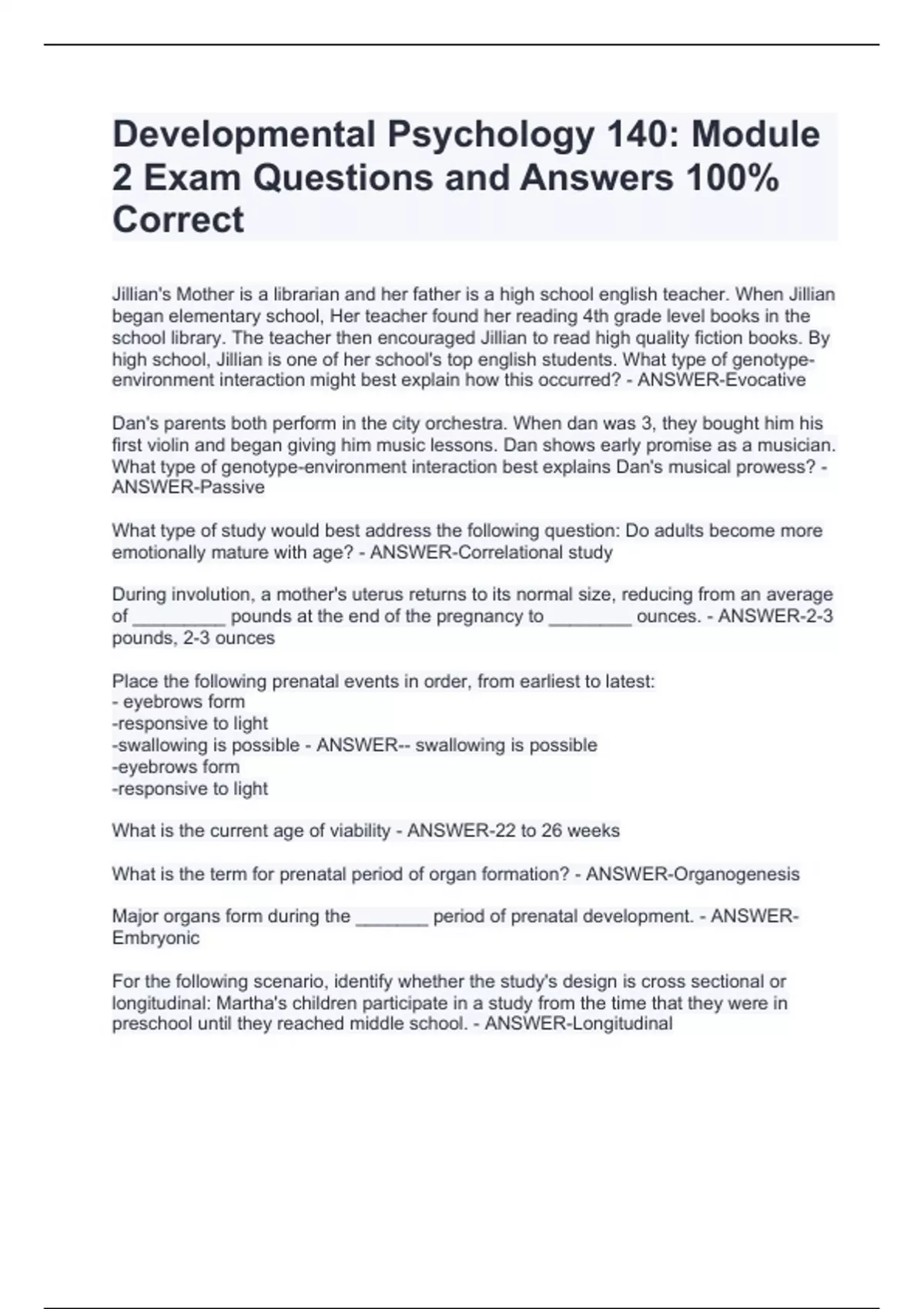 Developmental Psychology 140: Module 2 Exam Questions and Answers 100% Correct

Jillian's Mother is a librarian and her father is a high school english teacher. When Jillian began elementary school, Her teacher found her reading 4th grade level books in the school library. The teacher then encouraged Jillian to read high quality fiction books. By high school, Jillian is one of her school's top english students. What type of genotype-environment interaction might best explain how this occurred? - ANSWER-Evocative

Dan's parents both perform in the city orchestra. When dan was 3, they bought him his first violin and began giving him music lessons. Dan shows early promise as a musician. What type of genotype-environment interaction best explains Dan's musical prowess? - ANSWER-Passive

What type of study would best address the following question: Do adults become more emotionally mature with age? - ANSWER-Correlational study

During involution, a mother's uterus returns to its normal size, reducing from an average of _________ pounds at the end of the pregnancy to ________ ounces. - ANSWER-2-3 pounds, 2-3 ounces

Place the following prenatal events in order, from earliest to latest:
- eyebrows form
-responsive to light
-swallowing is possible - ANSWER-- swallowing is possible
-eyebrows form
-responsive to light

What is the current age of viability - ANSWER-22 to 26 weeks

What is the term for prenatal period of organ formation? - ANSWER-Organogenesis

Major organs form during the _______ period of prenatal development. - ANSWER-Embryonic

For the following scenario, identify whether the study's design is cross sectional or longitudinal: Martha's children participate in a study from the time that they were in preschool until they reached middle school. - ANSWER-Longitudinal